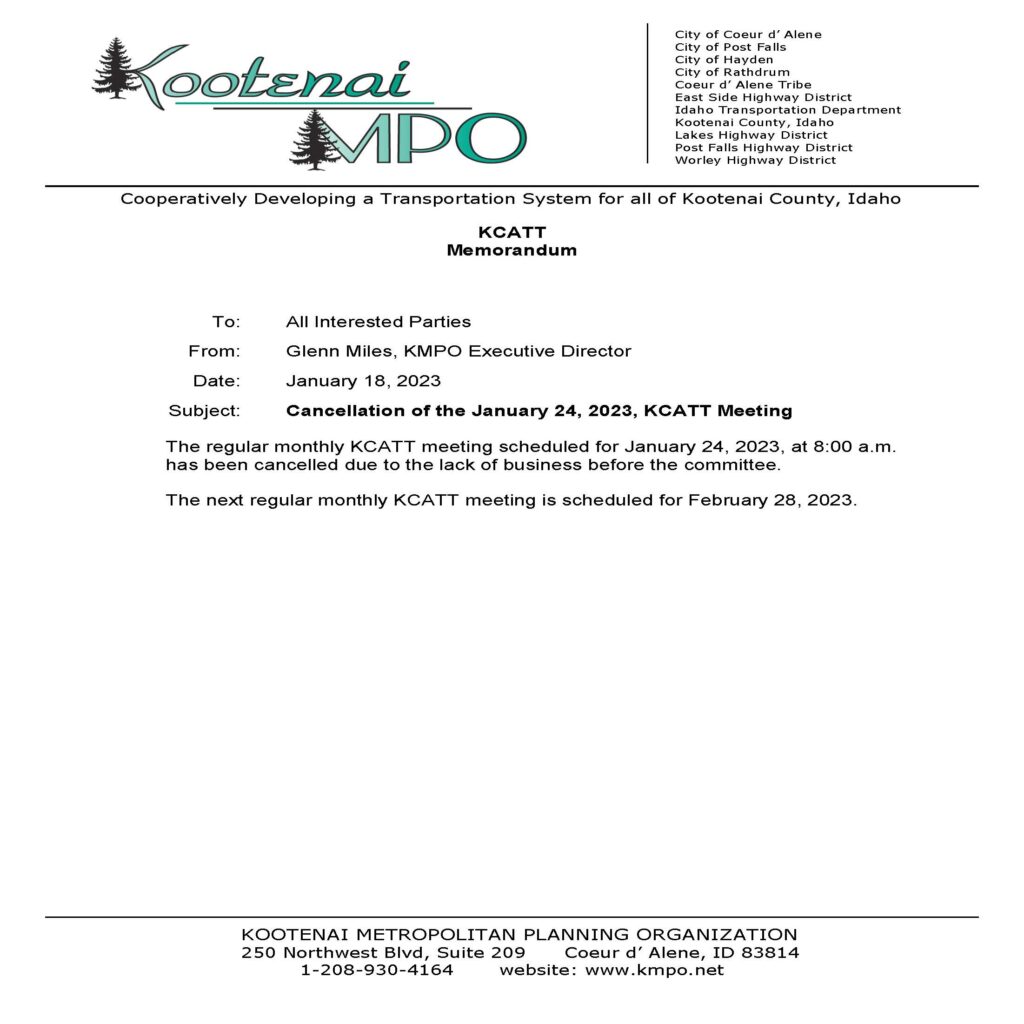 Kootenai MPO

City of Coeur d' Alene
City of Post Falls
City of Hayden
City of Rathdrum
Coeur d' Alene Tribe
East Side Highway District
Idaho Transportation Department
Kootenai County, Idaho
Lakes Highway District
Post Falls Highway District
Worley Highway District

Cooperatively Developing a Transportation System for all of Kootenai County, Idaho

KCATT
Memorandum

To: All Interested Parties

From: Glenn Miles, KMPO Executive Director

Date: January 18, 2023

Subject: Cancellation of the January 24, 2023, KCATT Meeting

The regular monthly KCATT meeting scheduled for January 24, 2023, at 8:00 a.m. has been cancelled due to the lack of business before the committee.

The next regular monthly KCATT meeting is scheduled for February 28, 2023.

KOOTENAI METROPOLITAN PLANNING ORGANIZATION
250 Northwest Blvd, Suite 209 Coeur d' Alene, ID 83814
1-208-930-4164 website: www.kmpo.net